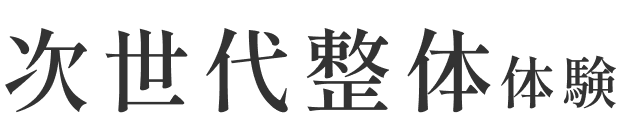 次世代整体体験